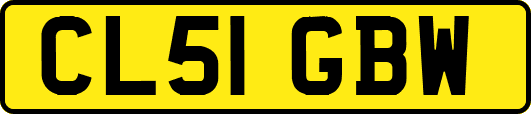 CL51 GBW